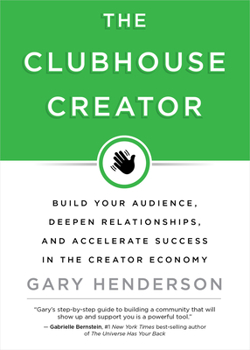 THE CLUBHOUSE CREATOR

BUILD YOUR AUDIENCE, DEEPEN RELATIONSHIPS, AND ACCELERATE SUCCESS IN THE CREATOR ECONOMY

GARY HENDERSON

"Gary's step-by-step guide to building a community that will show up and support you is a powerful tool."
— Gabrielle Bernstein, #1 New York Times best-selling author of The Universe Has Your Back